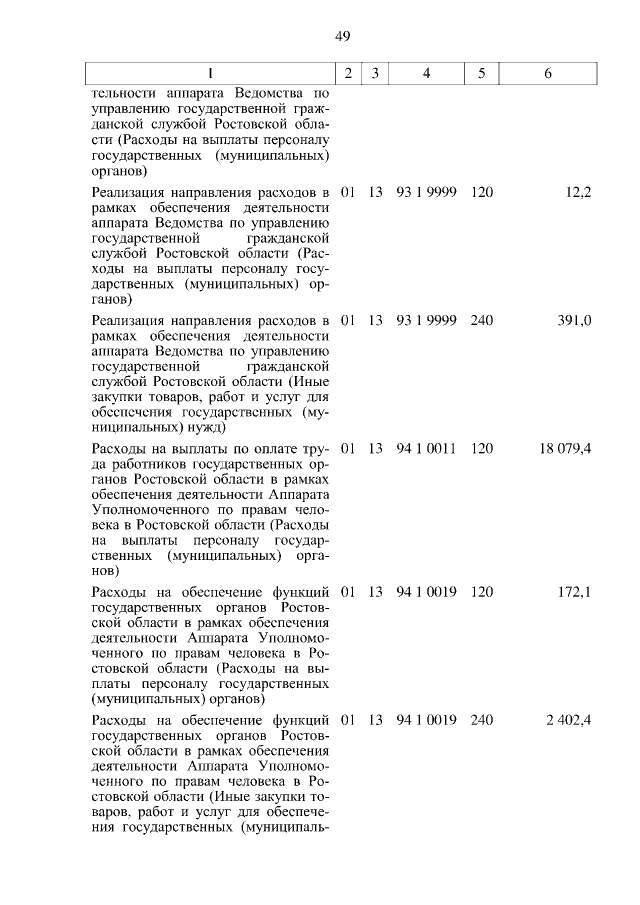 49

| 1 | 2 | 3 | 4 | 5 | 6 |
|---|---|---|---|---|---|
| тельности аппарата Ведомства по управлению государственной гражданской службой Ростовской области (Расходы на выплаты персоналу государственных (муниципальных) органов) | | | | | |
| Реализация направления расходов в рамках обеспечения деятельности аппарата Ведомства по управлению государственной гражданской службой Ростовской области (Расходы на выплаты персоналу государственных (муниципальных) органов) | 01 | 13 | 93 1 9999 | 120 | 12,2 |
| Реализация направления расходов в рамках обеспечения деятельности аппарата Ведомства по управлению государственной гражданской службой Ростовской области (Иные закупки товаров, работ и услуг для обеспечения государственных (муниципальных) нужд) | 01 | 13 | 93 1 9999 | 240 | 391,0 |
| Расходы на выплаты по оплате труда работников государственных органов Ростовской области в рамках обеспечения деятельности Аппарата Уполномоченного по правам человека в Ростовской области (Расходы на выплаты персоналу государственных (муниципальных) органов) | 01 | 13 | 94 1 0011 | 120 | 18 079,4 |
| Расходы на обеспечение функций государственных органов Ростовской области в рамках обеспечения деятельности Аппарата Уполномоченного по правам человека в Ростовской области (Расходы на выплаты персоналу государственных (муниципальных) органов) | 01 | 13 | 94 1 0019 | 120 | 172,1 |
| Расходы на обеспечение функций государственных органов Ростовской области в рамках обеспечения деятельности Аппарата Уполномоченного по правам человека в Ростовской области (Иные закупки товаров, работ и услуг для обеспечения государственных (муниципаль- | 01 | 13 | 94 1 0019 | 240 | 2 402,4 |